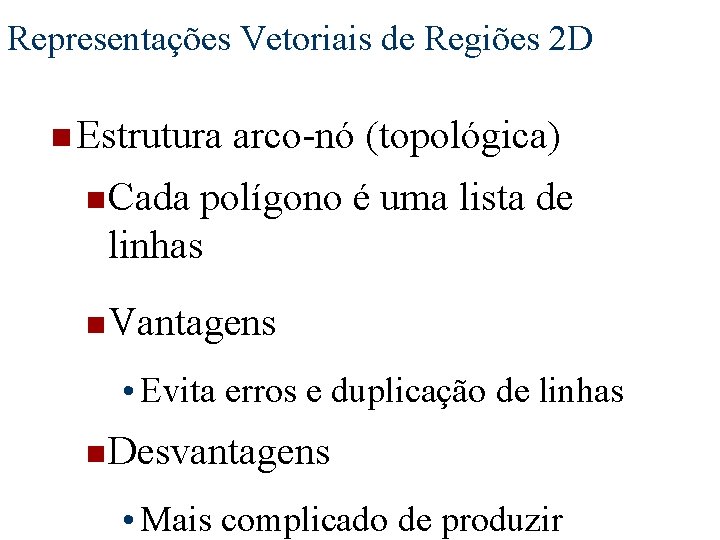 Representações Vetoriais de Regiões 2D

• Estrutura arco-nó (topológica)

• Cada polígono é uma lista de linhas

• Vantagens

• Evita erros e duplicação de linhas

• Desvantagens

• Mais complicado de produzir